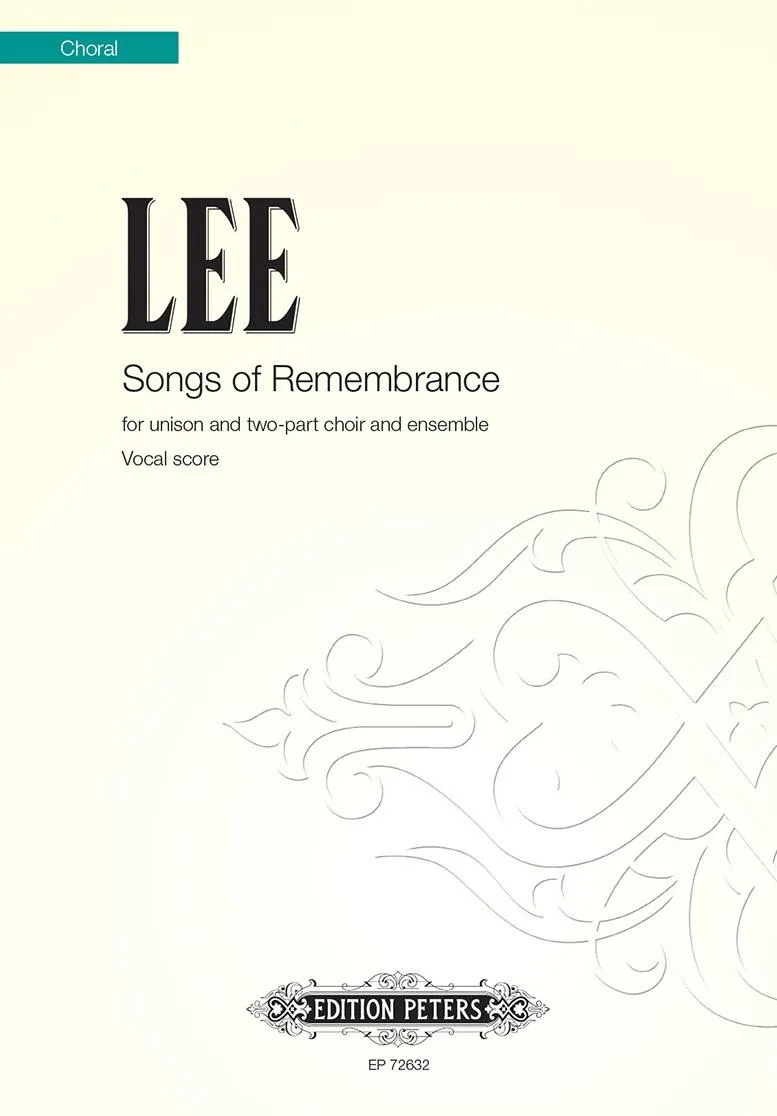 Choral

LEE

Songs of Remembrance

for unison and two-part choir and ensemble

Vocal score

EDITION PETERS

EP 72632